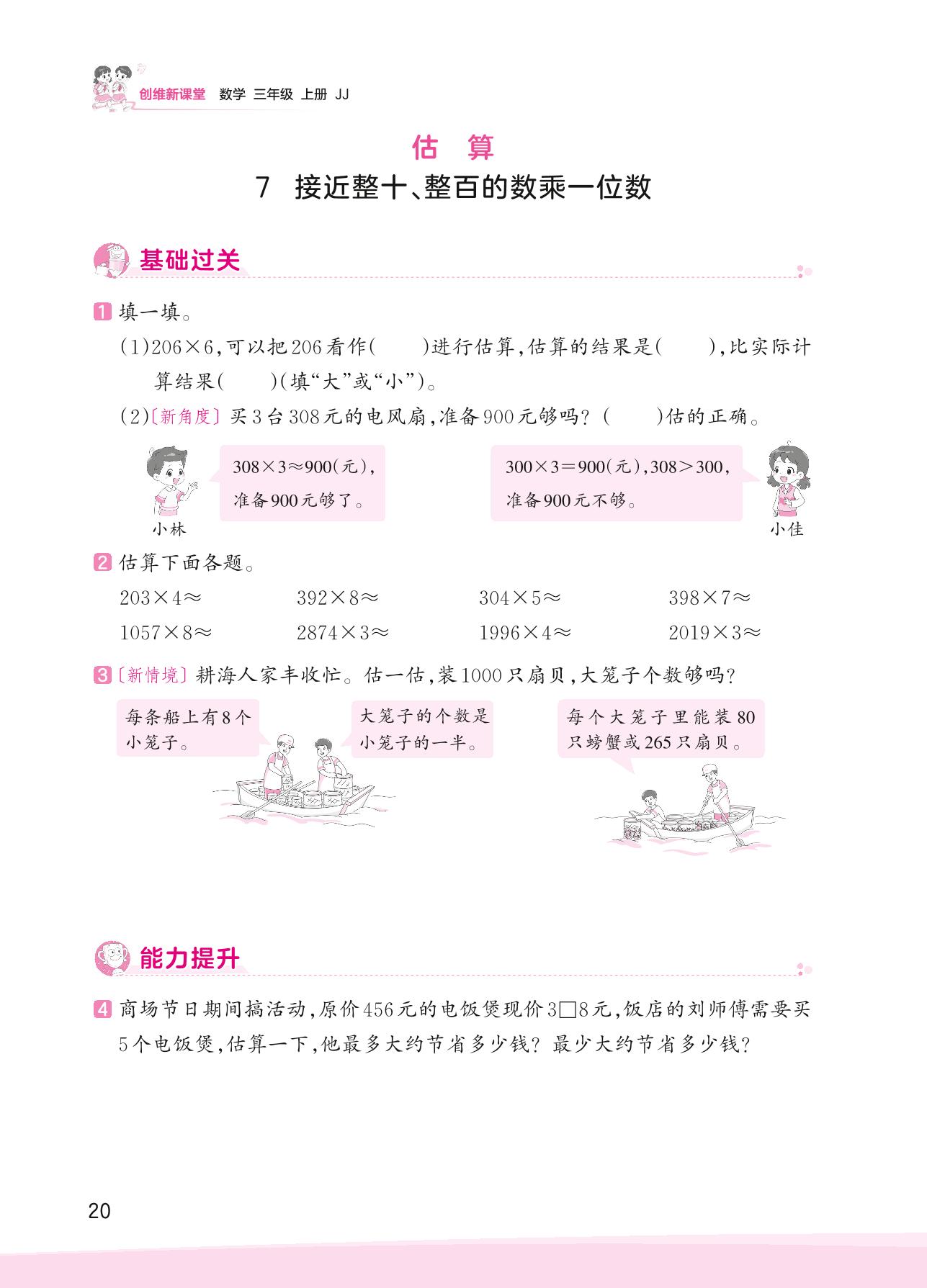 创维新课堂 数学 三年级 上册 JJ

估 算

7 接近整十、整百的数乘一位数

基础过关

1 填一填。

(1)$206\times6$,可以把206看作(　　)进行估算,估算的结果是(　　),比实际计算结果(　　)(填“大”或“小”)。

(2)〔新角度〕买3台308元的电风扇,准备900元够吗?(　　)估的正确。

$308\times3\approx900$(元),准备900元够了。

小林

$300\times3=900$(元),$308>300$,准备900元不够。

小佳

2 估算下面各题。

$203\times4\approx$　　$392\times8\approx$　　$304\times5\approx$　　$398\times7\approx$

$1057\times8\approx$　　$2874\times3\approx$　　$1996\times4\approx$　　$2019\times3\approx$

3 〔新情境〕耕海人家丰收忙。估一估,装1000只扇贝,大笼子个数够吗?

每条船上有8个小笼子。

大笼子的个数是小笼子的一半。

每个大笼子里能装80只螃蟹或265只扇贝。

能力提升

4 商场节日期间搞活动,原价456元的电饭煲现价3□8元,饭店的刘师傅需要买5个电饭煲,估算一下,他最多大约节省多少钱?最少大约节省多少钱?

20